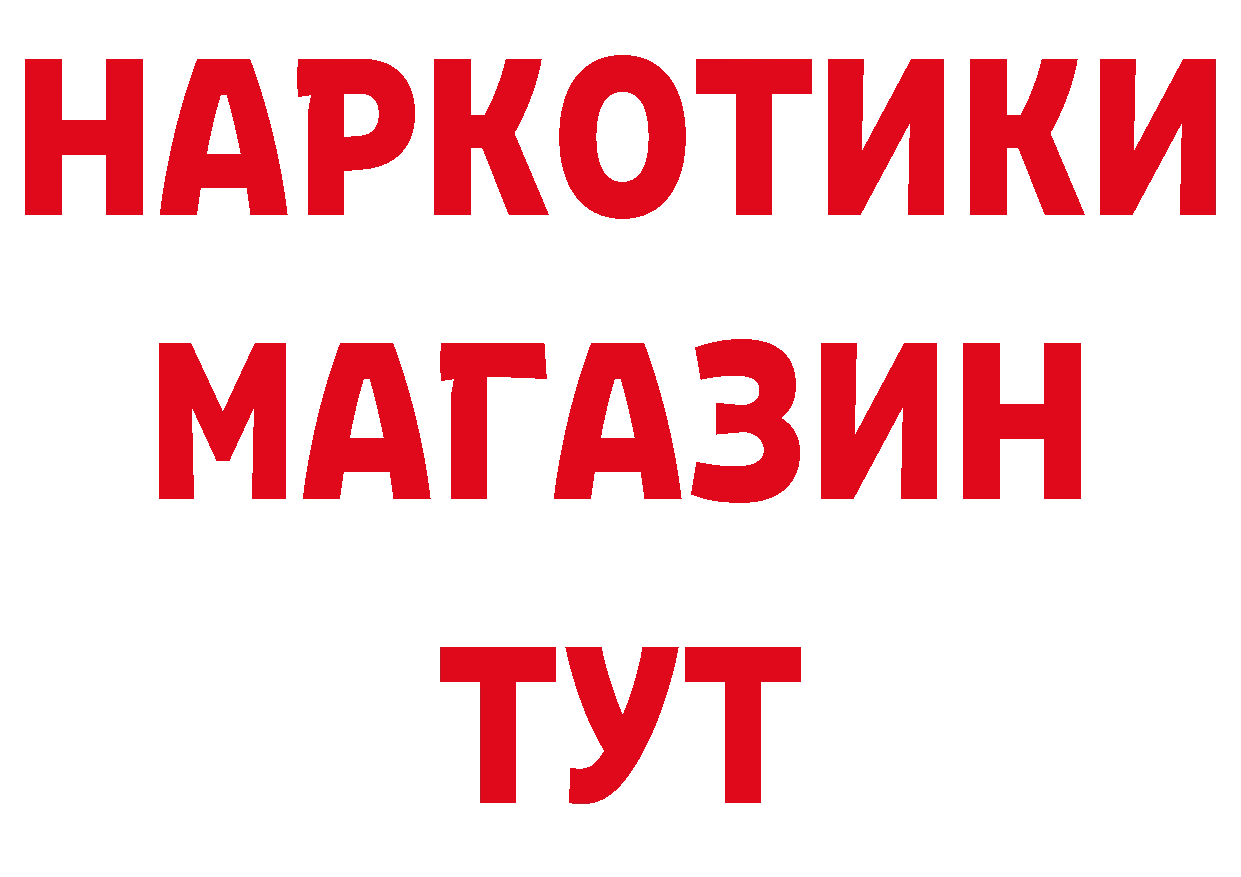 НАРКОТИКИ
МАГАЗИН
ТУТ